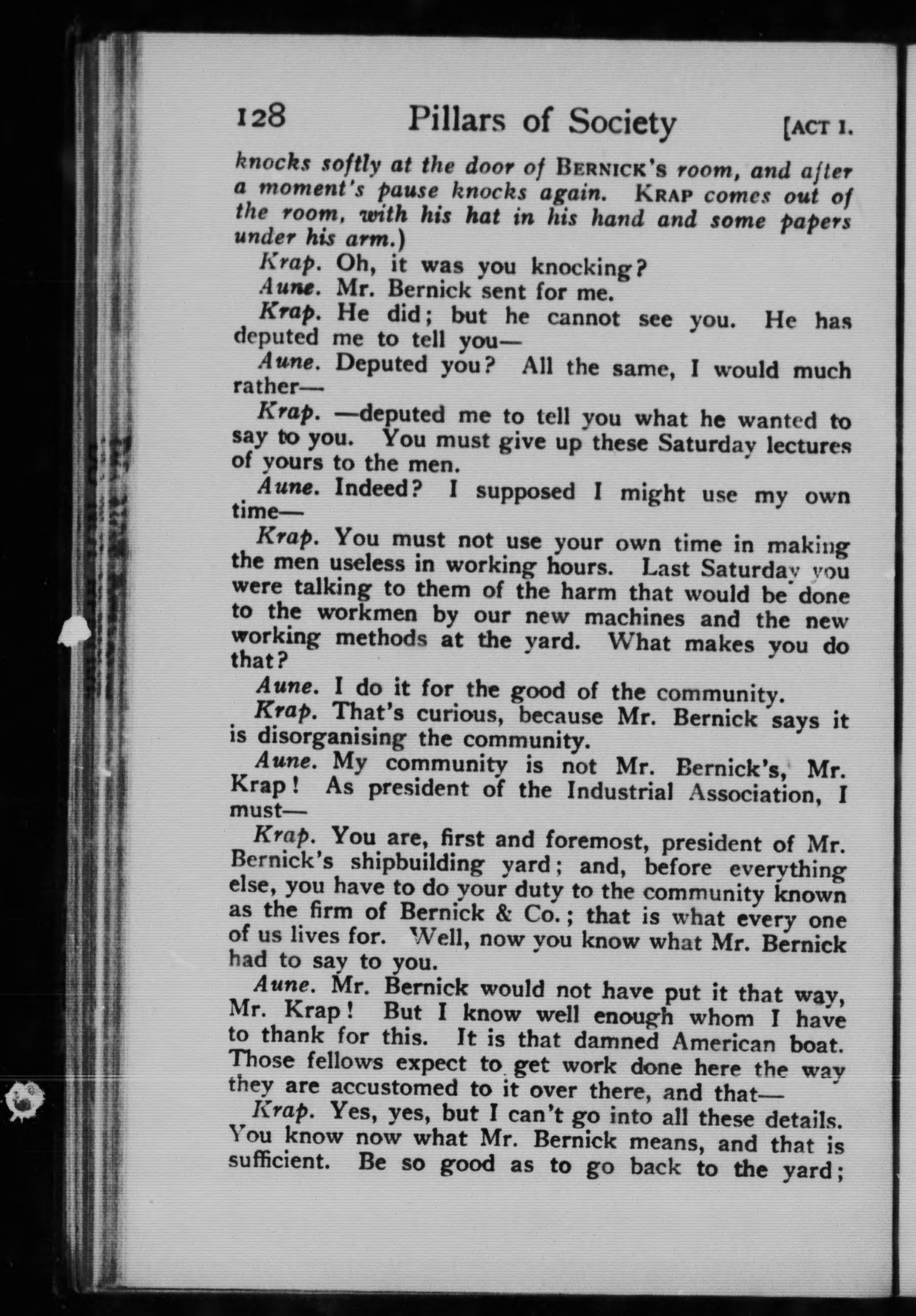 128 Pillars of Society [ACT I.

knocks softly at the door of BERNICK'S room, and after a moment's pause knocks again. KRAP comes out of the room, with his hat in his hand and some papers under his arm.)

Krap. Oh, it was you knocking?

Aune. Mr. Bernick sent for me.

Krap. He did; but he cannot see you. He has deputed me to tell you—

Aune. Deputed you? All the same, I would much rather—

Krap. —deputed me to tell you what he wanted to say to you. You must give up these Saturday lectures of yours to the men.

Aune. Indeed? I supposed I might use my own time—

Krap. You must not use your own time in making the men useless in working hours. Last Saturday you were talking to them of the harm that would be done to the workmen by our new machines and the new working methods at the yard. What makes you do that?

Aune. I do it for the good of the community.

Krap. That's curious, because Mr. Bernick says it is disorganising the community.

Aune. My community is not Mr. Bernick's, Mr. Krap! As president of the Industrial Association, I must—

Krap. You are, first and foremost, president of Mr. Bernick's shipbuilding yard; and, before everything else, you have to do your duty to the community known as the firm of Bernick & Co.; that is what every one of us lives for. Well, now you know what Mr. Bernick had to say to you.

Aune. Mr. Bernick would not have put it that way, Mr. Krap! But I know well enough whom I have to thank for this. It is that damned American boat. Those fellows expect to get work done here the way they are accustomed to it over there, and that—

Krap. Yes, yes, but I can't go into all these details. You know now what Mr. Bernick means, and that is sufficient. Be so good as to go back to the yard;